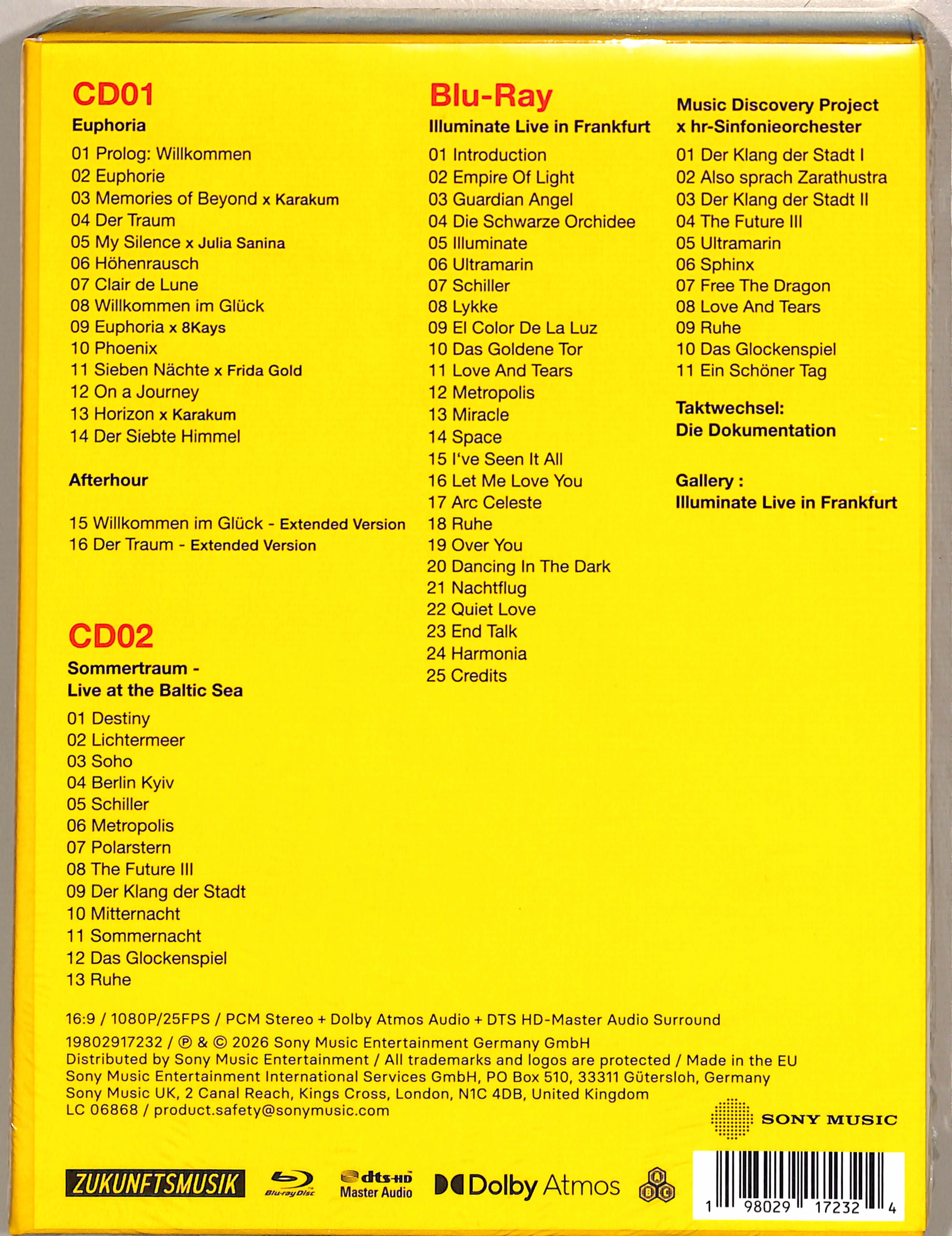 CD01
Euphoria
01 Prolog: Willkommen
02 Euphorie
03 Memories of Beyond x Karakum
04 Der Traum
05 My Silence x Julia Sanina
06 Höhenrausch
07 Clair de Lune
08 Willkommen im Glück
09 Euphoria x 8Kays
10 Phoenix
11 Sieben Nächte x Frida Gold
12 On a Journey
13 Horizon x Karakum
14 Der Siebte Himmel

Afterhour

15 Willkommen im Glück - Extended Version
16 Der Traum - Extended Version

CD02
Sommertraum - Live at the Baltic Sea
01 Destiny
02 Lichtermeer
03 Soho
04 Berlin Kyiv
05 Schiller
06 Metropolis
07 Polarstern
08 The Future III
09 Der Klang der Stadt
10 Mitternacht
11 Sommernacht
12 Das Glockenspiel
13 Ruhe

Blu-Ray
Illuminate Live in Frankfurt
01 Introduction
02 Empire Of Light
03 Guardian Angel
04 Die Schwarze Orchidee
05 Illuminate
06 Ultramarin
07 Schiller
08 Lykke
09 El Color De La Luz
10 Das Goldene Tor
11 Love And Tears
12 Metropolis
13 Miracle
14 Space
15 I've Seen It All
16 Let Me Love You
17 Arc Celeste
18 Ruhe
19 Over You
20 Dancing In The Dark
21 Nachtflug
22 Quiet Love
23 End Talk
24 Harmonia
25 Credits

Music Discovery Project x hr-Sinfonieorchester
01 Der Klang der Stadt I
02 Also sprach Zarathustra
03 Der Klang der Stadt II
04 The Future III
05 Ultramarin
06 Sphinx
07 Free The Dragon
08 Love And Tears
09 Ruhe
10 Das Glockenspiel
11 Ein Schöner Tag

Taktwechsel: Die Dokumentation

Gallery : Illuminate Live in Frankfurt

16:9 / 1080P/25FPS / PCM Stereo + Dolby Atmos Audio + DTS HD-Master Audio Surround
19802917232 / ℗ & © 2026 Sony Music Entertainment Germany GmbH
Distributed by Sony Music Entertainment / All trademarks and logos are protected / Made in the EU
Sony Music Entertainment International Services GmbH, PO Box 510, 33311 Gütersloh, Germany
Sony Music UK, 2 Canal Reach, Kings Cross, London, N1C 4DB, United Kingdom
LC 06868 / product.safety@sonymusic.com

SONY MUSIC

ZUKUNFTSMUSIK Blu-ray Disc dts-HD Master Audio Dolby Atmos

1 98029 17232 4